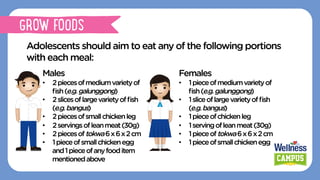 GROW FOODS

Adolescents should aim to eat any of the following portions with each meal:

Males
• 2 pieces of medium variety of fish (e.g. galunggong)
• 2 slices of large variety of fish (e.g. bangus)
• 2 pieces of small chicken leg
• 2 servings of lean meat (30g)
• 2 pieces of tokwa 6 x 6 x 2 cm
• 1 piece of small chicken egg and 1 piece of any food item mentioned above

Females
• 1 piece of medium variety of fish (e.g. galunggong)
• 1 slice of large variety of fish (e.g. bangus)
• 1 piece of chicken leg
• 1 serving of lean meat (30g)
• 1 piece of tokwa 6 x 6 x 2 cm
• 1 piece of small chicken egg

Wellness CAMPUS